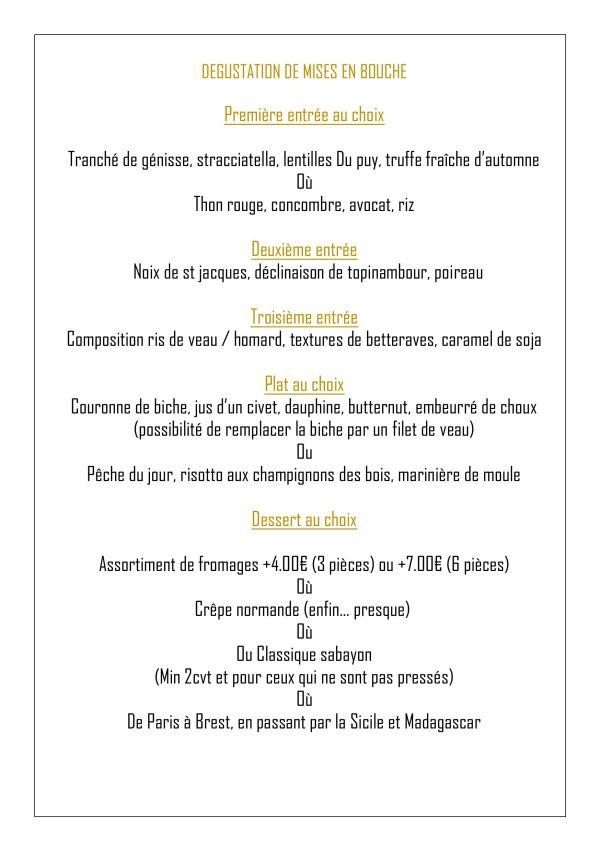 DEGUSTATION DE MISES EN BOUCHE

Première entrée au choix

Tranché de génisse, stracciatella, lentilles Du puy, truffe fraîche d'automne
Où
Thon rouge, concombre, avocat, riz

Deuxième entrée
Noix de st jacques, déclinaison de topinambour, poireau

Troisième entrée
Composition ris de veau / homard, textures de betteraves, caramel de soja

Plat au choix
Couronne de biche, jus d'un civet, dauphine, butternut, embeurré de choux
(possibilité de remplacer la biche par un filet de veau)
Ou
Pêche du jour, risotto aux champignons des bois, marinière de moule

Dessert au choix

Assortiment de fromages +4.00€ (3 pièces) ou +7.00€ (6 pièces)
Où
Crêpe normande (enfin… presque)
Où
Ou Classique sabayon
(Min 2cvt et pour ceux qui ne sont pas pressés)
Où
De Paris à Brest, en passant par la Sicile et Madagascar